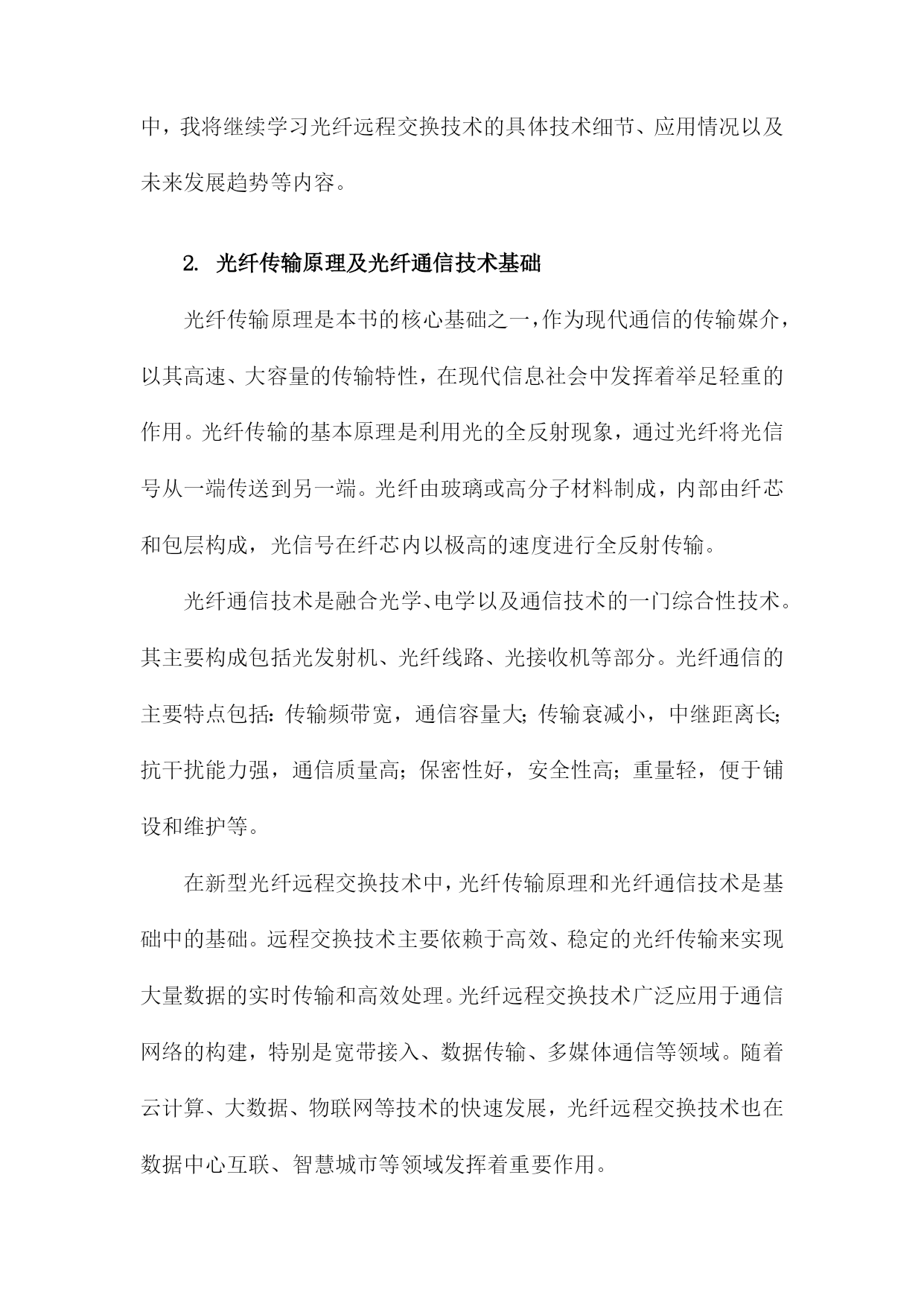 中，我将继续学习光纤远程交换技术的具体技术细节、应用情况以及未来发展趋势等内容。

2. 光纤传输原理及光纤通信技术基础

光纤传输原理是本书的核心基础之一，作为现代通信的传输媒介，以其高速、大容量的传输特性，在现代信息社会中发挥着举足轻重的作用。光纤传输的基本原理是利用光的全反射现象，通过光纤将光信号从一端传送到另一端。光纤由玻璃或高分子材料制成，内部由纤芯和包层构成，光信号在纤芯内以极高的速度进行全反射传输。

光纤通信技术是融合光学、电学以及通信技术的一门综合性技术。其主要构成包括光发射机、光纤线路、光接收机等部分。光纤通信的主要特点包括：传输频带宽，通信容量大；传输衰减小，中继距离长；抗干扰能力强，通信质量高；保密性好，安全性高；重量轻，便于铺设和维护等。

在新型光纤远程交换技术中，光纤传输原理和光纤通信技术是基础中的基础。远程交换技术主要依赖于高效、稳定的光纤传输来实现大量数据的实时传输和高效处理。光纤远程交换技术广泛应用于通信网络的构建，特别是宽带接入、数据传输、多媒体通信等领域。随着云计算、大数据、物联网等技术的快速发展，光纤远程交换技术也在数据中心互联、智慧城市等领域发挥着重要作用。